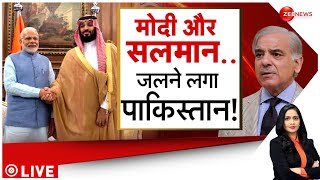 ZEE NEWS

मोदी और सलमान.. जलने लगा पाकिस्तान!

LIVE